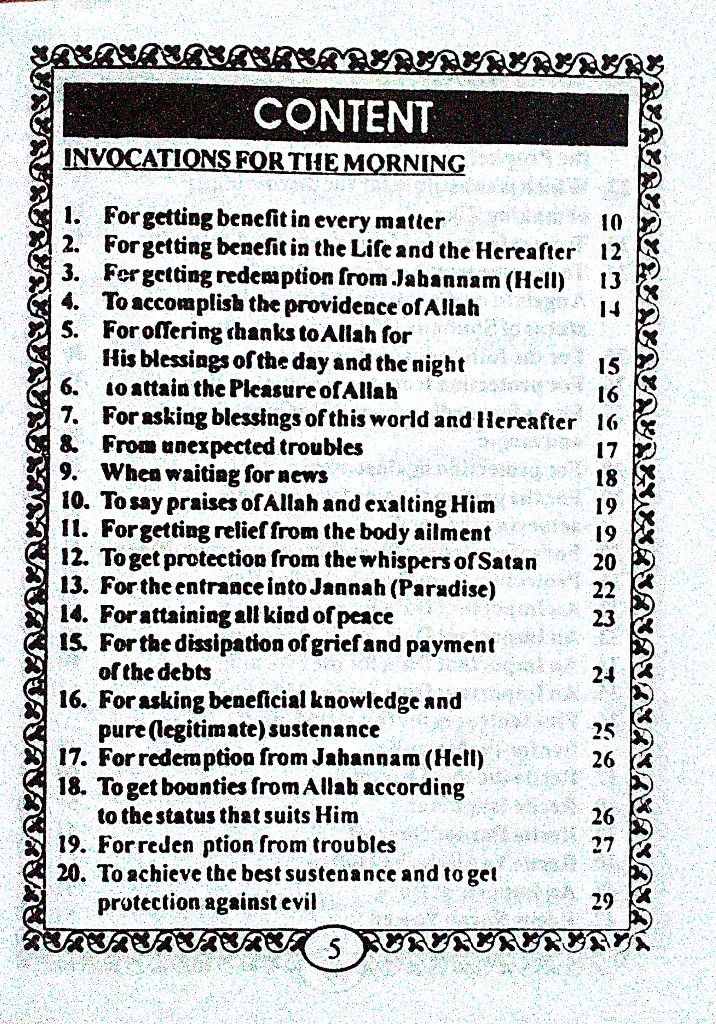 CONTENT

INVOCATIONS FOR THE MORNING

1. For getting benefit in every matter 10
2. For getting benefit in the Life and the Hereafter 12
3. For getting redemption from Jahannam (Hell) 13
4. To accomplish the providence of Allah 14
5. For offering thanks to Allah for His blessings of the day and the night 15
6. to attain the Pleasure of Allah 16
7. For asking blessings of this world and Hereafter 16
8. From unexpected troubles 17
9. When waiting for news 18
10. To say praises of Allah and exalting Him 19
11. For getting relief from the body ailment 19
12. To get protection from the whispers of Satan 20
13. For the entrance into Jannah (Paradise) 22
14. For attaining all kind of peace 23
15. For the dissipation of grief and payment of the debts 24
16. For asking beneficial knowledge and pure (legitimate) sustenance 25
17. For redemption from Jahannam (Hell) 26
18. To get bounties from Allah according to the status that suits Him 26
19. For reden ption from troubles 27
20. To achieve the best sustenance and to get protection against evil 29

5